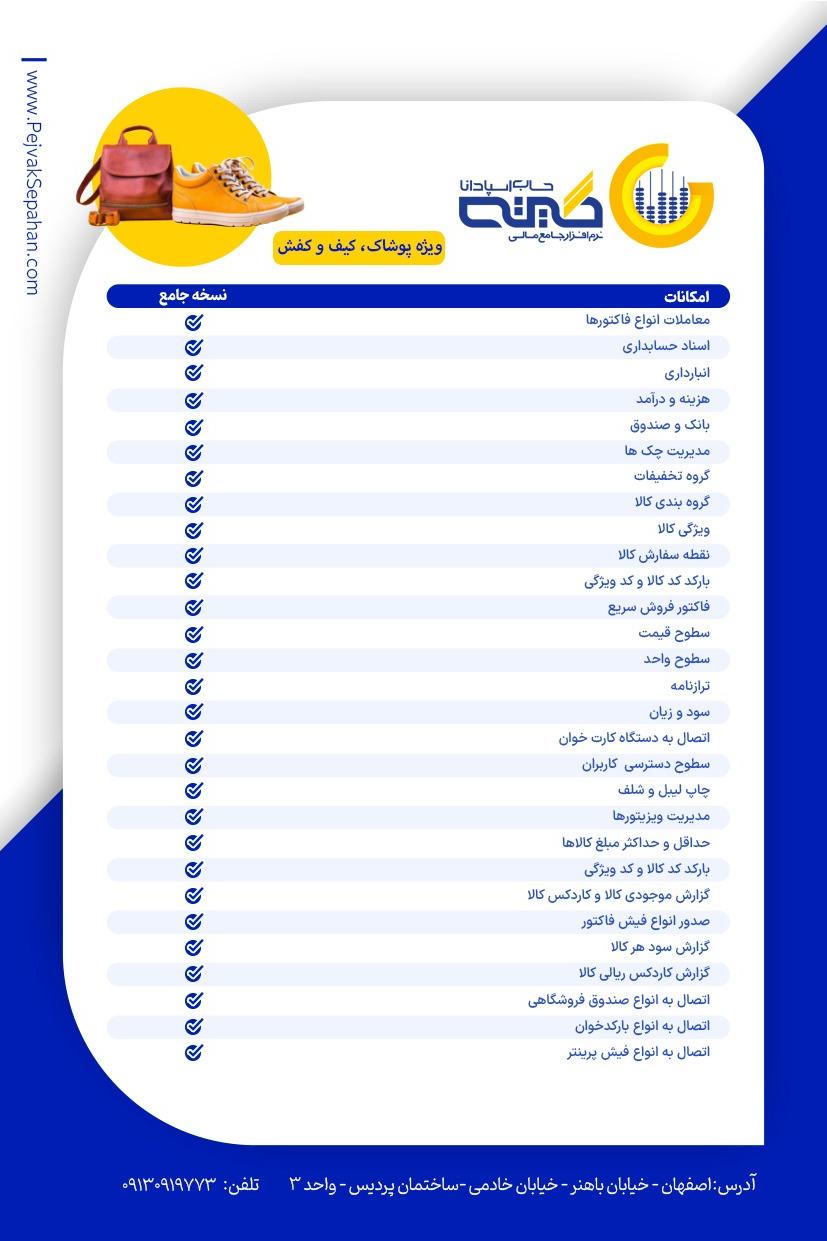 www.PejvakSepahan.com

حساب اسپادانا
گیتی
نرم افزار جامع مالی

ویژه پوشاک، کیف و کفش

| امکانات | نسخه جامع |
|---|---|
| معاملات انواع فاکتورها | ✓ |
| اسناد حسابداری | ✓ |
| انبارداری | ✓ |
| هزینه و درآمد | ✓ |
| بانک و صندوق | ✓ |
| مدیریت چک ها | ✓ |
| گروه تخفیفات | ✓ |
| گروه بندی کالا | ✓ |
| ویژگی کالا | ✓ |
| نقطه سفارش کالا | ✓ |
| بارکد کد کالا و کد ویژگی | ✓ |
| فاکتور فروش سریع | ✓ |
| سطوح قیمت | ✓ |
| سطوح واحد | ✓ |
| ترازنامه | ✓ |
| سود و زیان | ✓ |
| اتصال به دستگاه کارت خوان | ✓ |
| سطوح دسترسی کاربران | ✓ |
| چاپ لیبل و شلف | ✓ |
| مدیریت ویزیتورها | ✓ |
| حداقل و حداکثر مبلغ کالاها | ✓ |
| بارکد کد کالا و کد ویژگی | ✓ |
| گزارش موجودی کالا و کاردکس کالا | ✓ |
| صدور انواع فیش فاکتور | ✓ |
| گزارش سود هر کالا | ✓ |
| گزارش کاردکس ریالی کالا | ✓ |
| اتصال به انواع صندوق فروشگاهی | ✓ |
| اتصال به انواع بارکدخوان | ✓ |
| اتصال به انواع فیش پرینتر | ✓ |

آدرس: اصفهان - خیابان باهنر - خیابان خادمی - ساختمان پردیس - واحد ۳   تلفن: ۰۹۱۳۰۹۱۹۷۷۳